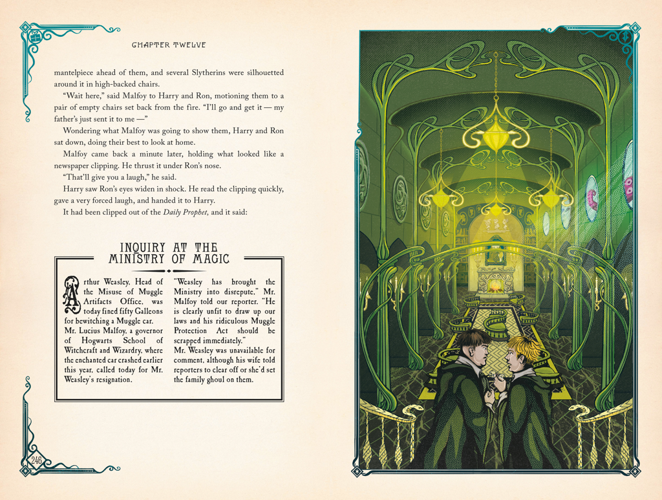 CHAPTER TWELVE

mantelpiece ahead of them, and several Slytherins were silhouetted around it in high-backed chairs.

"Wait here," said Malfoy to Harry and Ron, motioning them to a pair of empty chairs set back from the fire. "I'll go and get it — my father's just sent it to me —"

Wondering what Malfoy was going to show them, Harry and Ron sat down, doing their best to look at home.

Malfoy came back a minute later, holding what looked like a newspaper clipping. He thrust it under Ron's nose.

"That'll give you a laugh," he said.

Harry saw Ron's eyes widen in shock. He read the clipping quickly, gave a very forced laugh, and handed it to Harry.

It had been clipped out of the Daily Prophet, and it said:

INQUIRY AT THE
MINISTRY OF MAGIC

Arthur Weasley, Head of the Misuse of Muggle Artifacts Office, was today fined fifty Galleons for bewitching a Muggle car.

Mr. Lucius Malfoy, a governor of Hogwarts School of Witchcraft and Wizardry, where the enchanted car crashed earlier this year, called today for Mr. Weasley's resignation.

"Weasley has brought the Ministry into disrepute," Mr. Malfoy told our reporter. "He is clearly unfit to draw up our laws and his ridiculous Muggle Protection Act should be scrapped immediately."

Mr. Weasley was unavailable for comment, although his wife told reporters to clear off or she'd set the family ghoul on them.

246